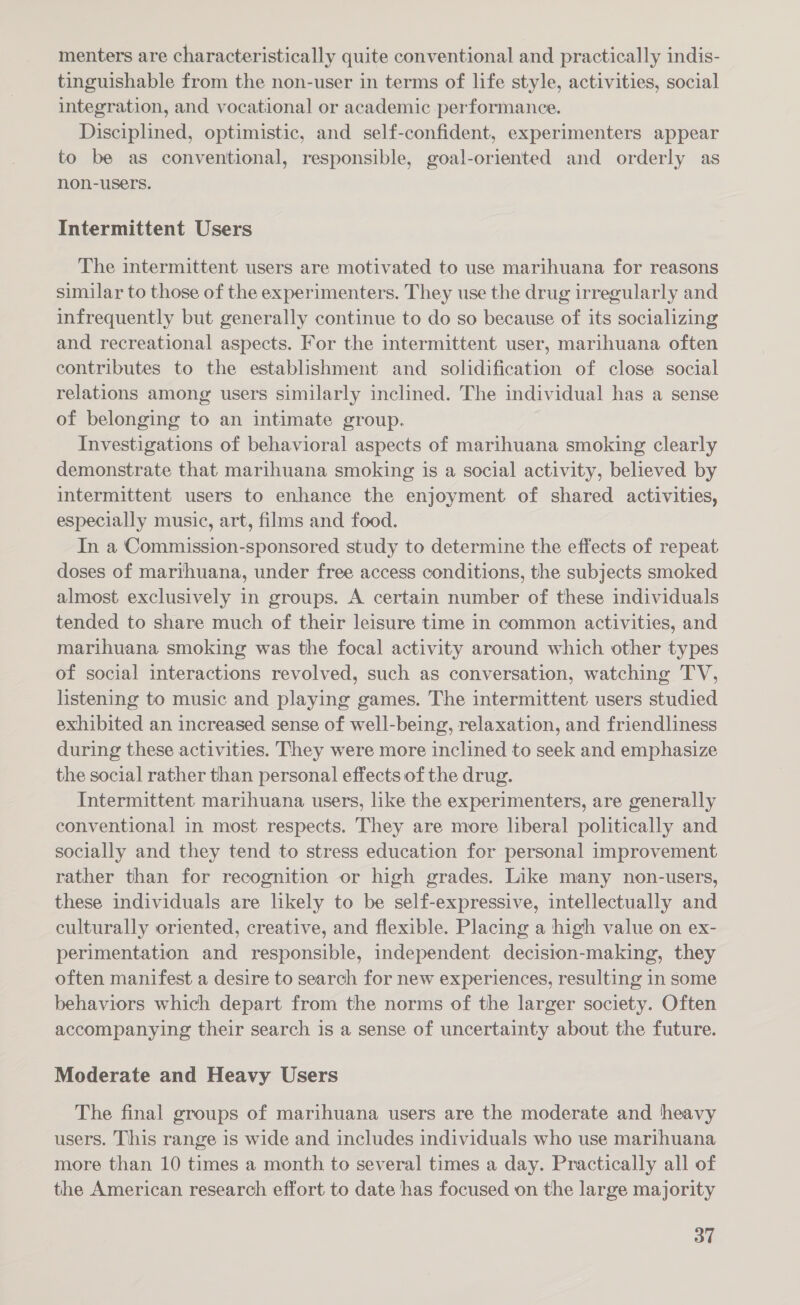 menters are characteristically quite conventional and practically indistinguishable from the non-user in terms of life style, activities, social integration, and vocational or academic performance.

Disciplined, optimistic, and self-confident, experimenters appear to be as conventional, responsible, goal-oriented and orderly as non-users.

Intermittent Users

The intermittent users are motivated to use marihuana for reasons similar to those of the experimenters. They use the drug irregularly and infrequently but generally continue to do so because of its socializing and recreational aspects. For the intermittent user, marihuana often contributes to the establishment and solidification of close social relations among users similarly inclined. The individual has a sense of belonging to an intimate group.

Investigations of behavioral aspects of marihuana smoking clearly demonstrate that marihuana smoking is a social activity, believed by intermittent users to enhance the enjoyment of shared activities, especially music, art, films and food.

In a Commission-sponsored study to determine the effects of repeat doses of marihuana, under free access conditions, the subjects smoked almost exclusively in groups. A certain number of these individuals tended to share much of their leisure time in common activities, and marihuana smoking was the focal activity around which other types of social interactions revolved, such as conversation, watching TV, listening to music and playing games. The intermittent users studied exhibited an increased sense of well-being, relaxation, and friendliness during these activities. They were more inclined to seek and emphasize the social rather than personal effects of the drug.

Intermittent marihuana users, like the experimenters, are generally conventional in most respects. They are more liberal politically and socially and they tend to stress education for personal improvement rather than for recognition or high grades. Like many non-users, these individuals are likely to be self-expressive, intellectually and culturally oriented, creative, and flexible. Placing a high value on experimentation and responsible, independent decision-making, they often manifest a desire to search for new experiences, resulting in some behaviors which depart from the norms of the larger society. Often accompanying their search is a sense of uncertainty about the future.

Moderate and Heavy Users

The final groups of marihuana users are the moderate and heavy users. This range is wide and includes individuals who use marihuana more than 10 times a month to several times a day. Practically all of the American research effort to date has focused on the large majority

37